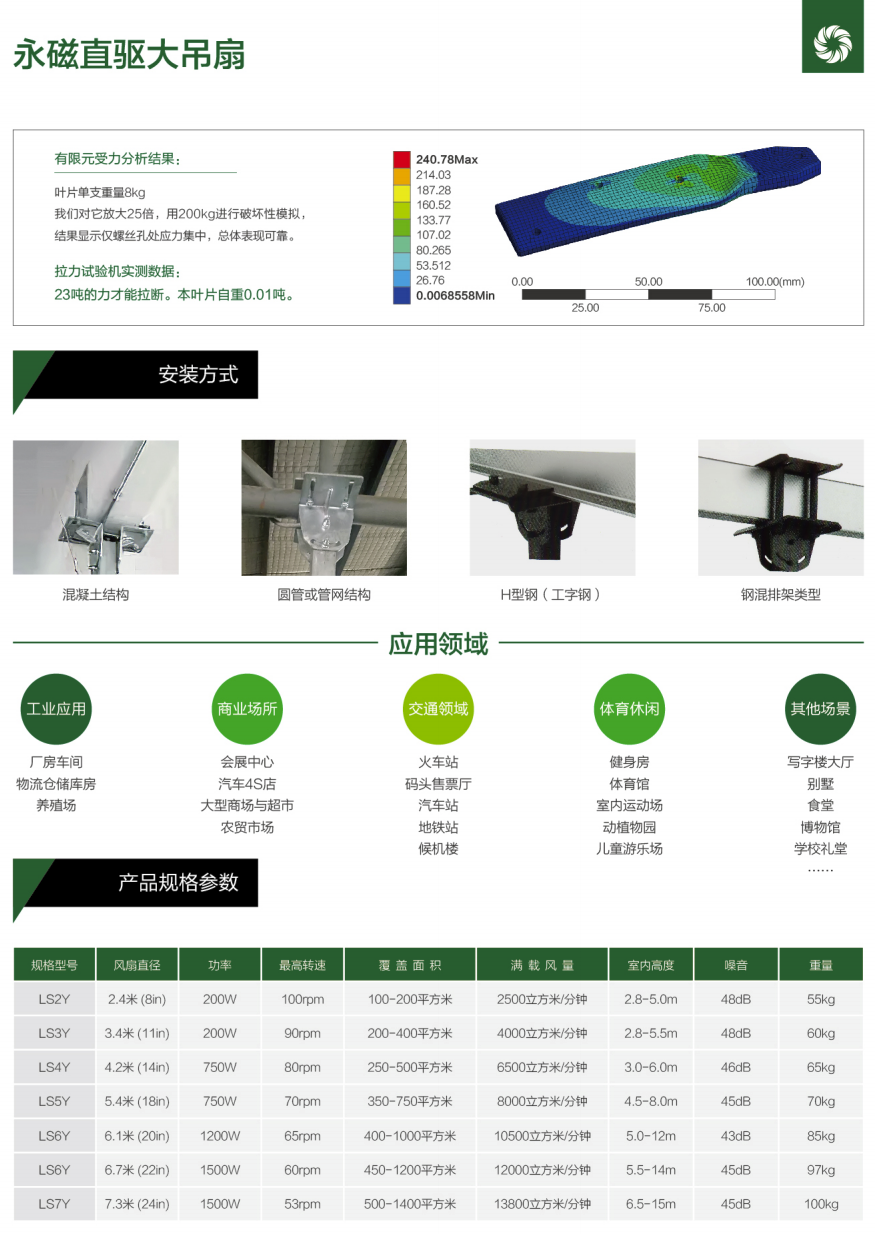 永磁直驱大吊扇

有限元受力分析结果：

叶片单支重量8kg
我们对它放大25倍，用200kg进行破坏性模拟，
结果显示仅螺丝孔处应力集中，总体表现可靠。

拉力试验机实测数据：
23吨的力才能拉断。本叶片自重0.01吨。

240.78Max
214.03
187.28
160.52
133.77
107.02
80.265
53.512
26.76
0.0068558Min

0.00
50.00
100.00(mm)
25.00
75.00

安装方式

混凝土结构

圆管或管网结构

H型钢（工字钢）

钢混排架类型

应用领域

工业应用
厂房车间
物流仓储库房
养殖场

商业场所
会展中心
汽车4S店
大型商场与超市
农贸市场

交通领域
火车站
码头售票厅
汽车站
地铁站
候机楼

体育休闲
健身房
体育馆
室内运动场
动植物园
儿童游乐场

其他场景
写字楼大厅
别墅
食堂
博物馆
学校礼堂
……

产品规格参数

| 规格型号 | 风扇直径 | 功率 | 最高转速 | 覆盖面积 | 满载风量 | 室内高度 | 噪音 | 重量 |
|---|---|---|---|---|---|---|---|---|
| LS2Y | 2.4米 (8in) | 200W | 100rpm | 100-200平方米 | 2500立方米/分钟 | 2.8-5.0m | 48dB | 55kg |
| LS3Y | 3.4米 (11in) | 200W | 90rpm | 200-400平方米 | 4000立方米/分钟 | 2.8-5.5m | 48dB | 60kg |
| LS4Y | 4.2米 (14in) | 750W | 80rpm | 250-500平方米 | 6500立方米/分钟 | 3.0-6.0m | 46dB | 65kg |
| LS5Y | 5.4米 (18in) | 750W | 70rpm | 350-750平方米 | 8000立方米/分钟 | 4.5-8.0m | 45dB | 70kg |
| LS6Y | 6.1米 (20in) | 1200W | 65rpm | 400-1000平方米 | 10500立方米/分钟 | 5.0-12m | 43dB | 85kg |
| LS6Y | 6.7米 (22in) | 1500W | 60rpm | 450-1200平方米 | 12000立方米/分钟 | 5.5-14m | 45dB | 97kg |
| LS7Y | 7.3米 (24in) | 1500W | 53rpm | 500-1400平方米 | 13800立方米/分钟 | 6.5-15m | 45dB | 100kg |